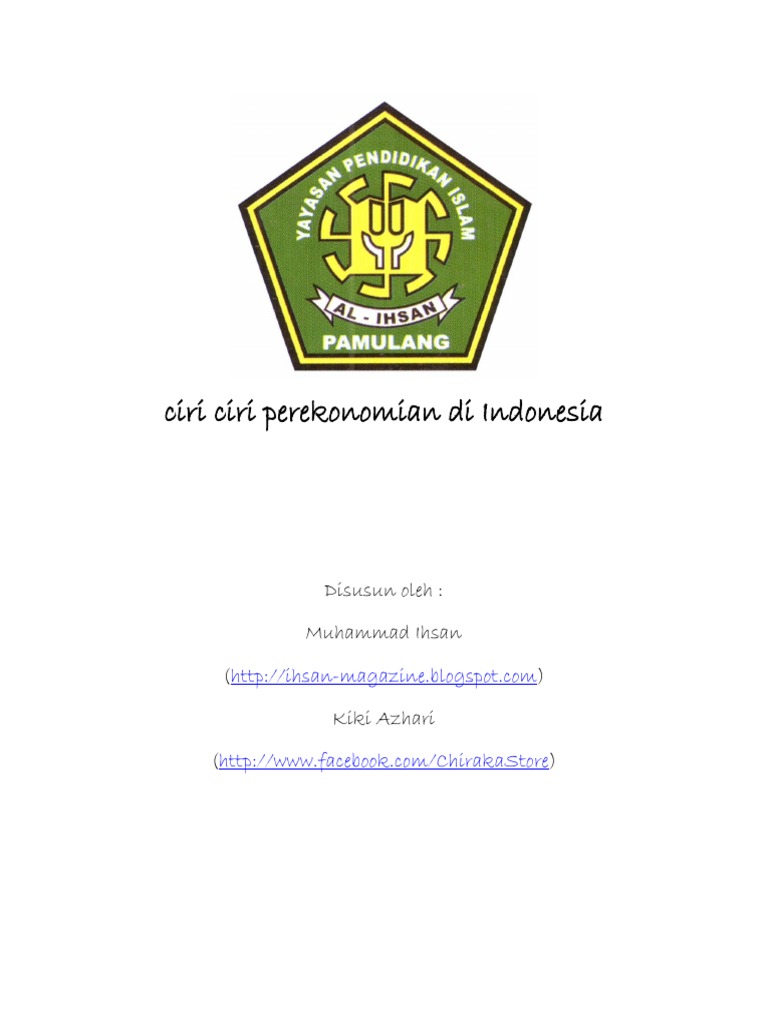 YAYASAN PENDIDIKAN ISLAM
AL - IHSAN
PAMULANG

ciri ciri perekonomian di Indonesia

Disusun oleh :

Muhammad Ihsan

(http://ihsan-magazine.blogspot.com)

Kiki Azhari

(http://www.facebook.com/ChirakaStore)